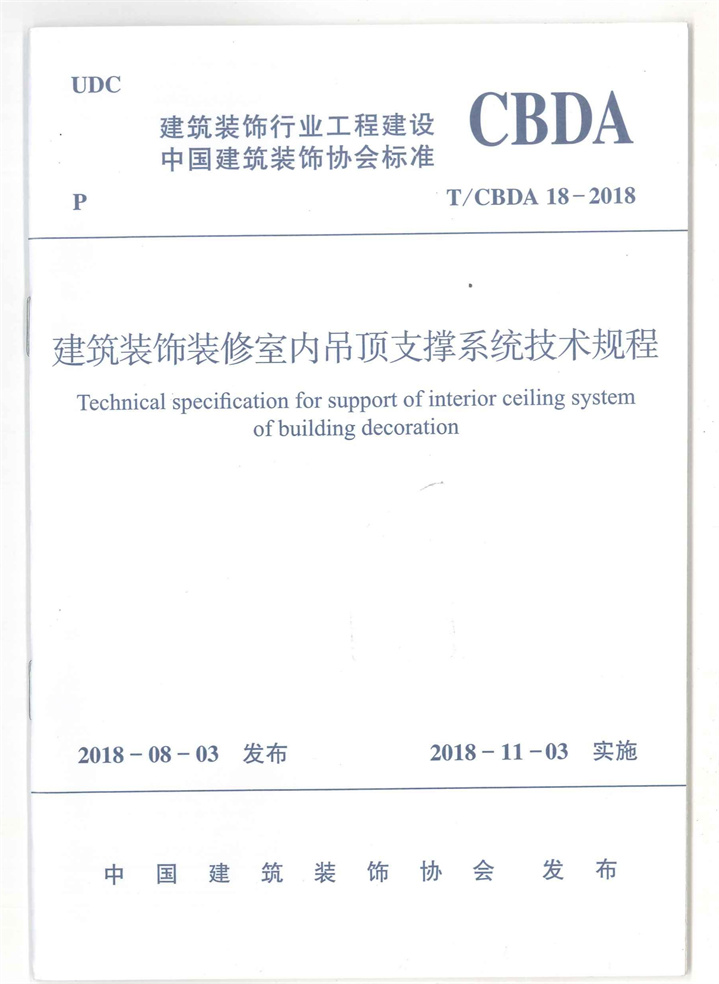 UDC

建筑装饰行业工程建设
中国建筑装饰协会标准

CBDA

P

T/CBDA 18－2018

建筑装饰装修室内吊顶支撑系统技术规程

Technical specification for support of interior ceiling system of building decoration

2018－08－03 发布

2018－11－03 实施

中国建筑装饰协会 发布